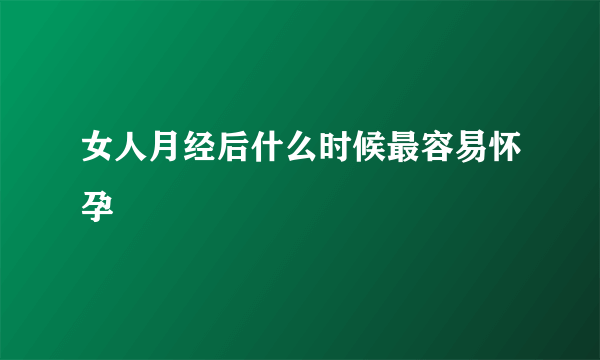 女人月经后什么时候最容易怀孕